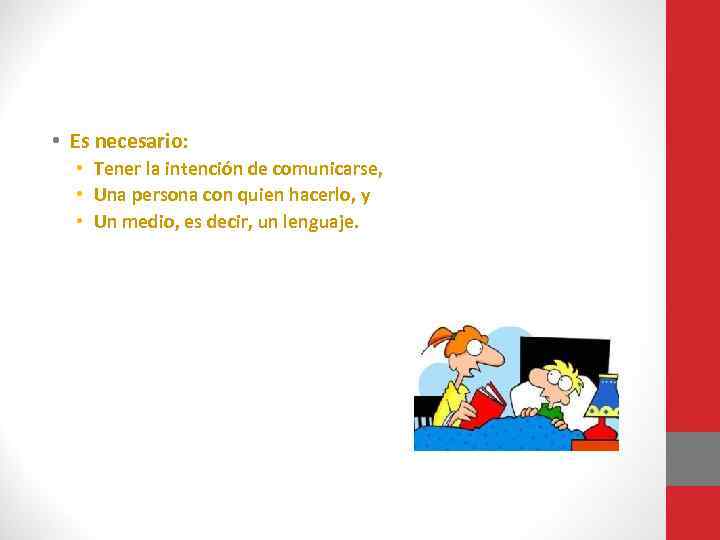 • Es necesario:
• Tener la intención de comunicarse,
• Una persona con quien hacerlo, y
• Un medio, es decir, un lenguaje.